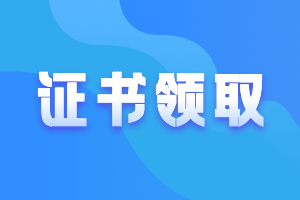 证书领取